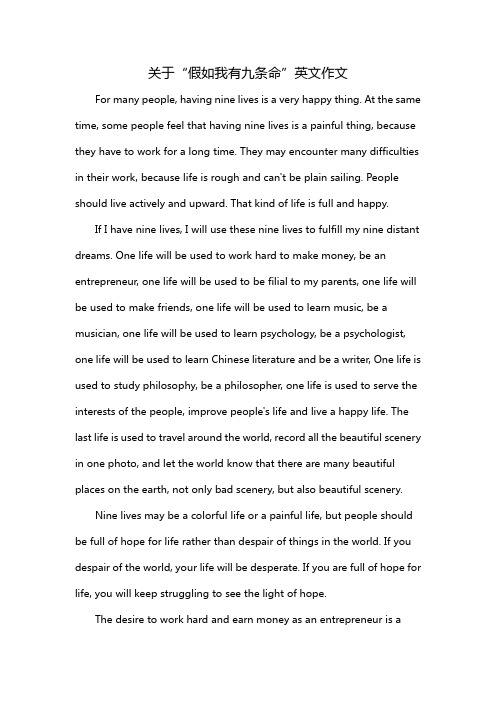 关于“假如我有九条命”英文作文

For many people, having nine lives is a very happy thing. At the same time, some people feel that having nine lives is a painful thing, because they have to work for a long time. They may encounter many difficulties in their work, because life is rough and can't be plain sailing. People should live actively and upward. That kind of life is full and happy.

If I have nine lives, I will use these nine lives to fulfill my nine distant dreams. One life will be used to work hard to make money, be an entrepreneur, one life will be used to be filial to my parents, one life will be used to make friends, one life will be used to learn music, be a musician, one life will be used to learn psychology, be a psychologist, one life will be used to learn Chinese literature and be a writer, One life is used to study philosophy, be a philosopher, one life is used to serve the interests of the people, improve people's life and live a happy life. The last life is used to travel around the world, record all the beautiful scenery in one photo, and let the world know that there are many beautiful places on the earth, not only bad scenery, but also beautiful scenery.

Nine lives may be a colorful life or a painful life, but people should be full of hope for life rather than despair of things in the world. If you despair of the world, your life will be desperate. If you are full of hope for life, you will keep struggling to see the light of hope.

The desire to work hard and earn money as an entrepreneur is a